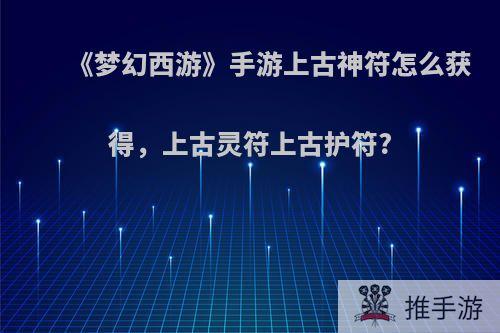 《梦幻西游》手游上古神符怎么获得，上古灵符上古护符?

推手游